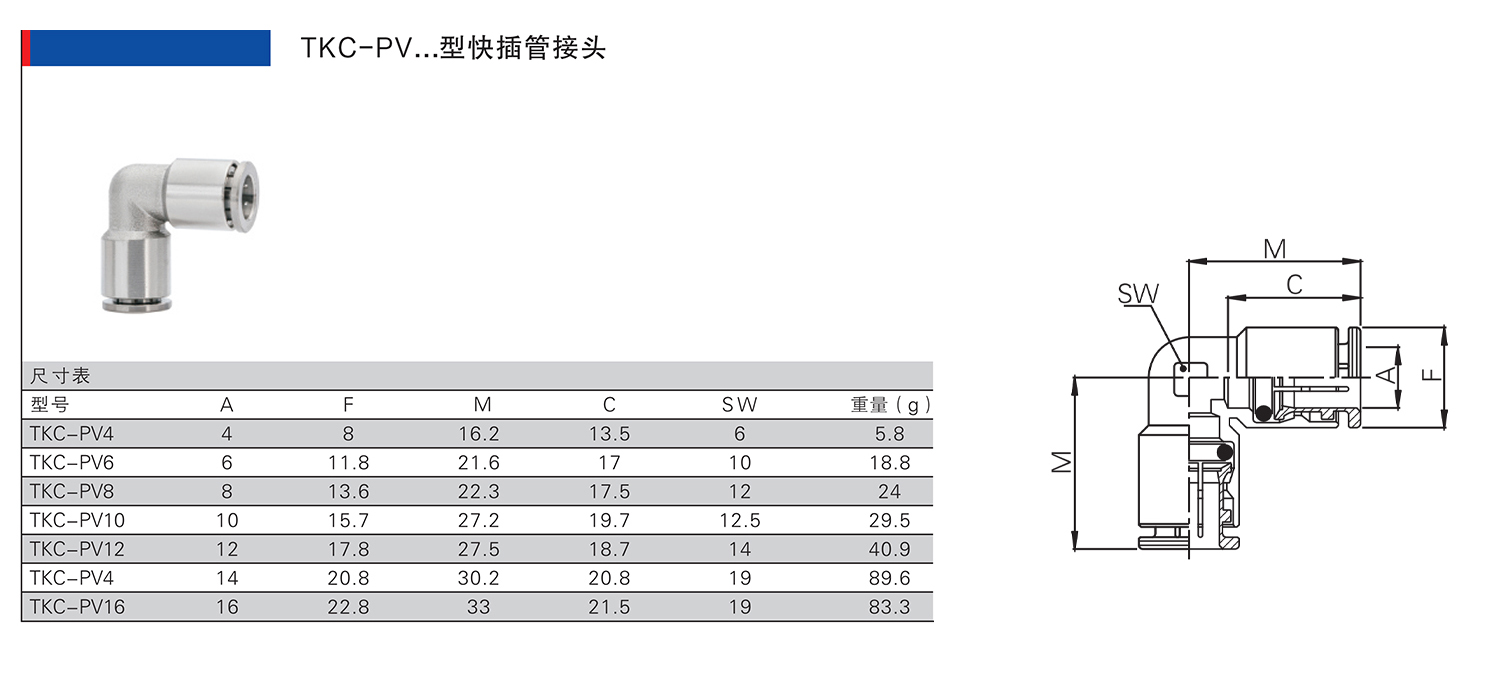 TKC-PV...型快插管接头

尺寸表

| 型号 | A | F | M | C | SW | 重量（g） |
|---|---|---|---|---|---|---|
| TKC-PV4 | 4 | 8 | 16.2 | 13.5 | 6 | 5.8 |
| TKC-PV6 | 6 | 11.8 | 21.6 | 17 | 10 | 18.8 |
| TKC-PV8 | 8 | 13.6 | 22.3 | 17.5 | 12 | 24 |
| TKC-PV10 | 10 | 15.7 | 27.2 | 19.7 | 12.5 | 29.5 |
| TKC-PV12 | 12 | 17.8 | 27.5 | 18.7 | 14 | 40.9 |
| TKC-PV4 | 14 | 20.8 | 30.2 | 20.8 | 19 | 89.6 |
| TKC-PV16 | 16 | 22.8 | 33 | 21.5 | 19 | 83.3 |

M
C
SW
A
F
M